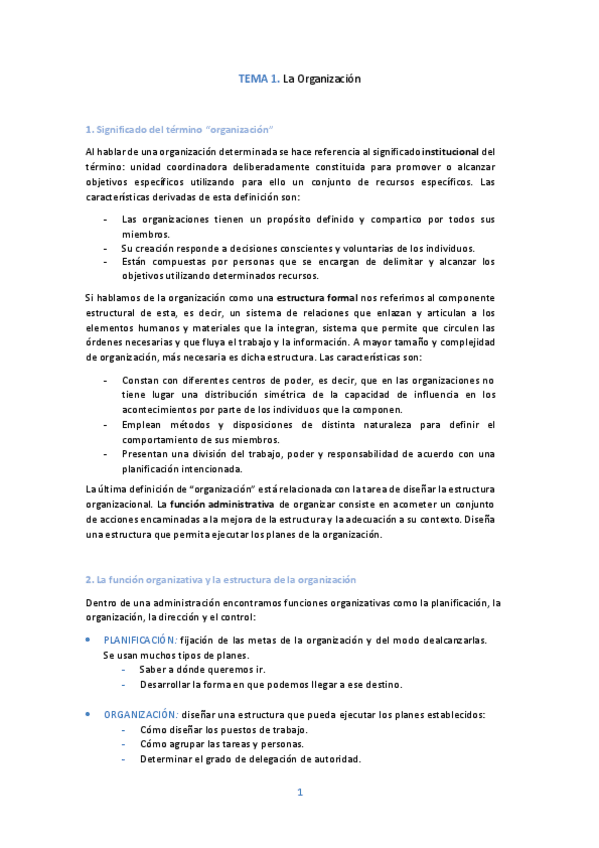 TEMA 1. La Organización

1. Significado del término "organización"

Al hablar de una organización determinada se hace referencia al significado institucional del término: unidad coordinadora deliberadamente constituida para promover o alcanzar objetivos específicos utilizando para ello un conjunto de recursos específicos. Las características derivadas de esta definición son:

- Las organizaciones tienen un propósito definido y compartico por todos sus miembros.
- Su creación responde a decisiones conscientes y voluntarias de los individuos.
- Están compuestas por personas que se encargan de delimitar y alcanzar los objetivos utilizando determinados recursos.

Si hablamos de la organización como una estructura formal nos referimos al componente estructural de esta, es decir, un sistema de relaciones que enlazan y articulan a los elementos humanos y materiales que la integran, sistema que permite que circulen las órdenes necesarias y que fluya el trabajo y la información. A mayor tamaño y complejidad de organización, más necesaria es dicha estructura. Las características son:

- Constan con diferentes centros de poder, es decir, que en las organizaciones no tiene lugar una distribución simétrica de la capacidad de influencia en los acontecimientos por parte de los individuos que la componen.
- Emplean métodos y disposiciones de distinta naturaleza para definir el comportamiento de sus miembros.
- Presentan una división del trabajo, poder y responsabilidad de acuerdo con una planificación intencionada.

La última definición de "organización" está relacionada con la tarea de diseñar la estructura organizacional. La función administrativa de organizar consiste en acometer un conjunto de acciones encaminadas a la mejora de la estructura y la adecuación a su contexto. Diseña una estructura que permita ejecutar los planes de la organización.

2. La función organizativa y la estructura de la organización

Dentro de una administración encontramos funciones organizativas como la planificación, la organización, la dirección y el control:

• PLANIFICACIÓN: fijación de las metas de la organización y del modo dealcanzarlas. Se usan muchos tipos de planes.
- Saber a dónde queremos ir.
- Desarrollar la forma en que podemos llegar a ese destino.

• ORGANIZACIÓN: diseñar una estructura que pueda ejecutar los planes establecidos:
- Cómo diseñar los puestos de trabajo.
- Cómo agrupar las tareas y personas.
- Determinar el grado de delegación de autoridad.

1